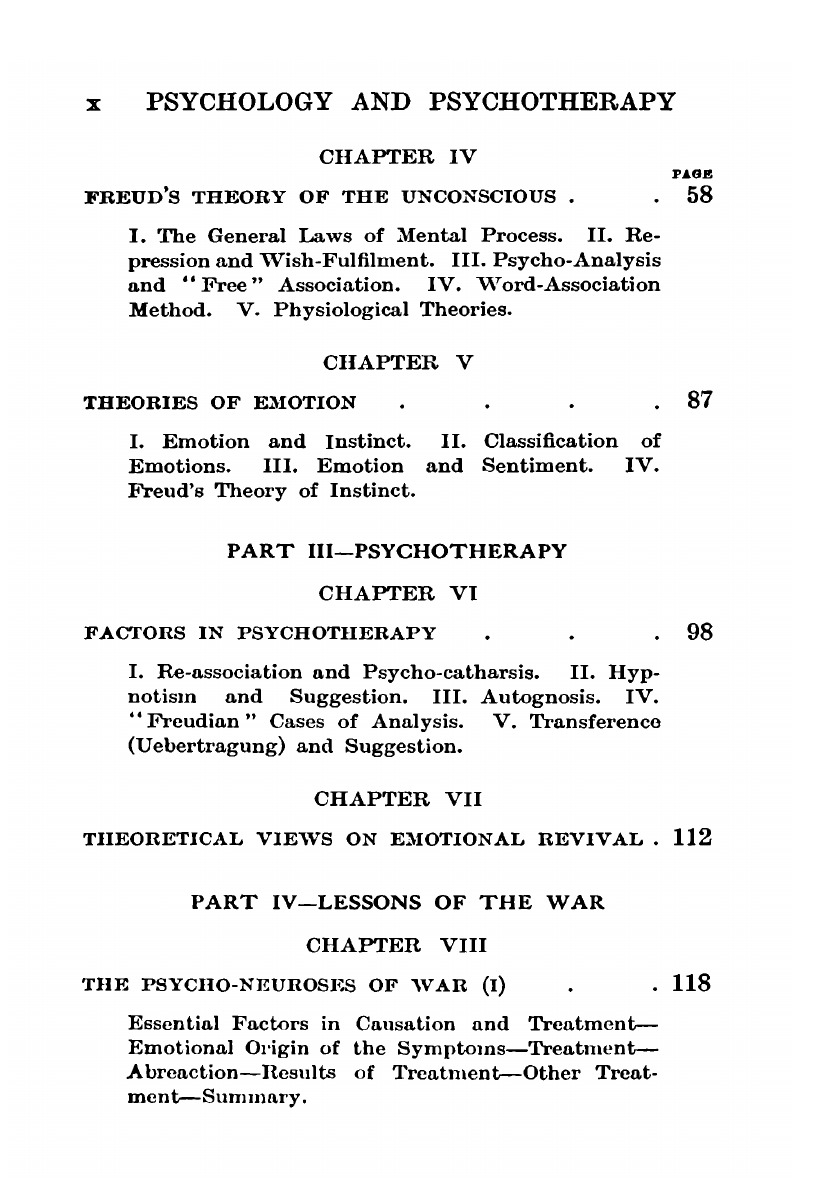 x PSYCHOLOGY AND PSYCHOTHERAPY

CHAPTER IV

PAGE

FREUD'S THEORY OF THE UNCONSCIOUS . . 58

I. The General Laws of Mental Process. II. Repression and Wish-Fulfilment. III. Psycho-Analysis and "Free" Association. IV. Word-Association Method. V. Physiological Theories.

CHAPTER V

THEORIES OF EMOTION . . . . 87

I. Emotion and Instinct. II. Classification of Emotions. III. Emotion and Sentiment. IV. Freud's Theory of Instinct.

PART III—PSYCHOTHERAPY

CHAPTER VI

FACTORS IN PSYCHOTHERAPY . . . 98

I. Re-association and Psycho-catharsis. II. Hypnotism and Suggestion. III. Autognosis. IV. "Freudian" Cases of Analysis. V. Transference (Uebertragung) and Suggestion.

CHAPTER VII

THEORETICAL VIEWS ON EMOTIONAL REVIVAL . 112

PART IV—LESSONS OF THE WAR

CHAPTER VIII

THE PSYCHO-NEUROSES OF WAR (I) . . 118

Essential Factors in Causation and Treatment—Emotional Origin of the Symptoms—Treatment—Abreaction—Results of Treatment—Other Treatment—Summary.